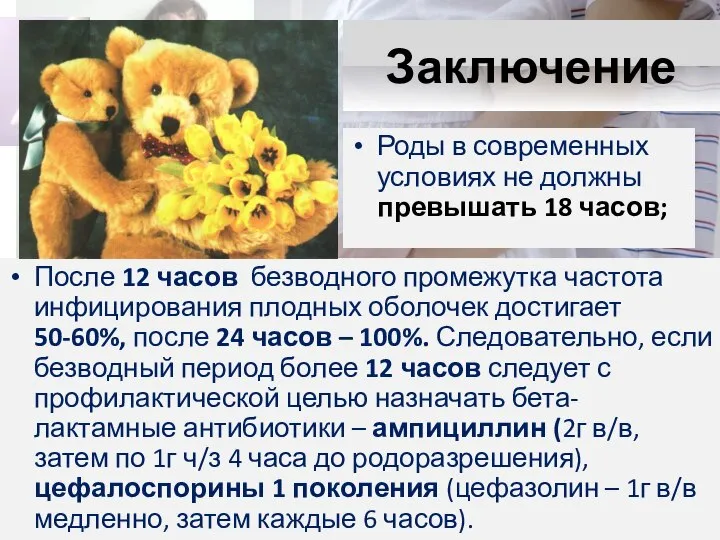 Заключение

• Роды в современных условиях не должны превышать 18 часов;

• После 12 часов безводного промежутка частота инфицирования плодных оболочек достигает 50-60%, после 24 часов – 100%. Следовательно, если безводный период более 12 часов следует с профилактической целью назначать бета-лактамные антибиотики – ампициллин (2г в/в, затем по 1г ч/з 4 часа до родоразрешения), цефалоспорины 1 поколения (цефазолин – 1г в/в медленно, затем каждые 6 часов).